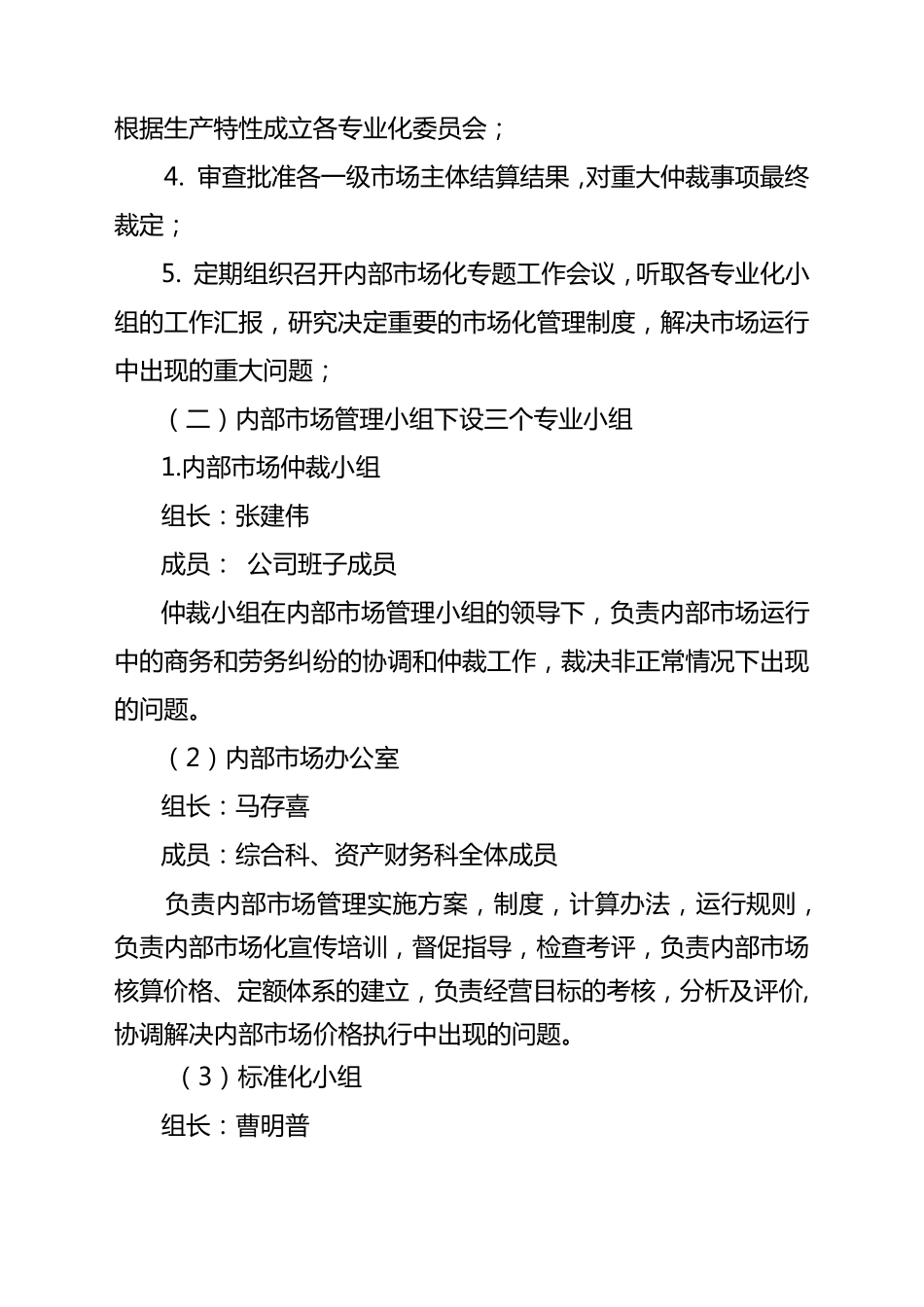 根据生产特性成立各专业化委员会；

4. 审查批准各一级市场主体结算结果，对重大仲裁事项最终裁定；

5. 定期组织召开内部市场化专题工作会议，听取各专业化小组的工作汇报，研究决定重要的市场化管理制度，解决市场运行中出现的重大问题；

（二）内部市场管理小组下设三个专业小组

1.内部市场仲裁小组

组长：张建伟

成员： 公司班子成员

仲裁小组在内部市场管理小组的领导下，负责内部市场运行中的商务和劳务纠纷的协调和仲裁工作，裁决非正常情况下出现的问题。

（2）内部市场办公室

组长：马存喜

成员：综合科、资产财务科全体成员

负责内部市场管理实施方案，制度，计算办法，运行规则，负责内部市场化宣传培训，督促指导，检查考评，负责内部市场核算价格、定额体系的建立，负责经营目标的考核，分析及评价,协调解决内部市场价格执行中出现的问题。

（3）标准化小组

组长：曹明普